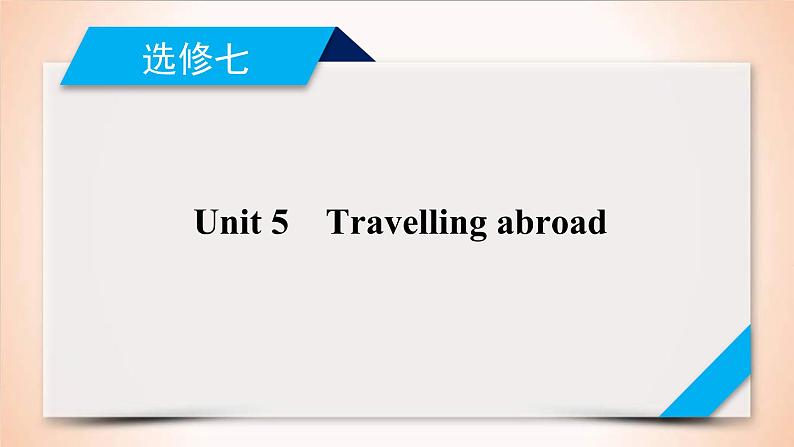 选修七

Unit 5 Travelling abroad